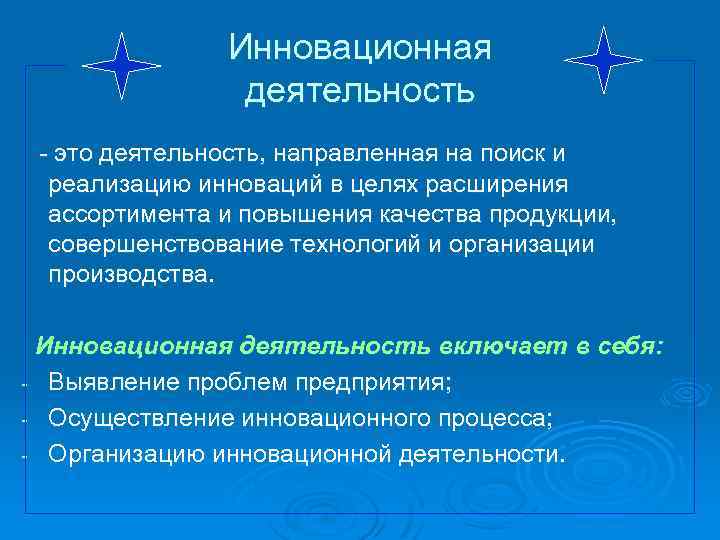 Инновационная деятельность

- это деятельность, направленная на поиск и реализацию инноваций в целях расширения ассортимента и повышения качества продукции, совершенствование технологий и организации производства.

Инновационная деятельность включает в себя:
- Выявление проблем предприятия;
- Осуществление инновационного процесса;
- Организацию инновационной деятельности.